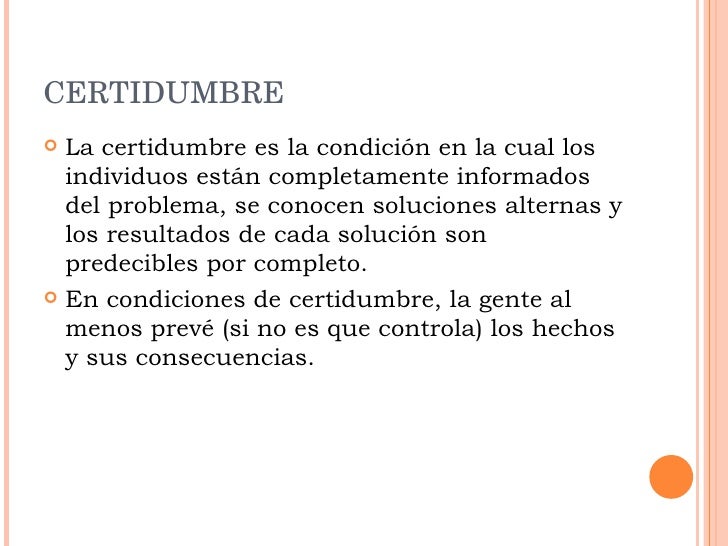 CERTIDUMBRE

La certidumbre es la condición en la cual los individuos están completamente informados del problema, se conocen soluciones alternas y los resultados de cada solución son predecibles por completo.

En condiciones de certidumbre, la gente al menos prevé (si no es que controla) los hechos y sus consecuencias.